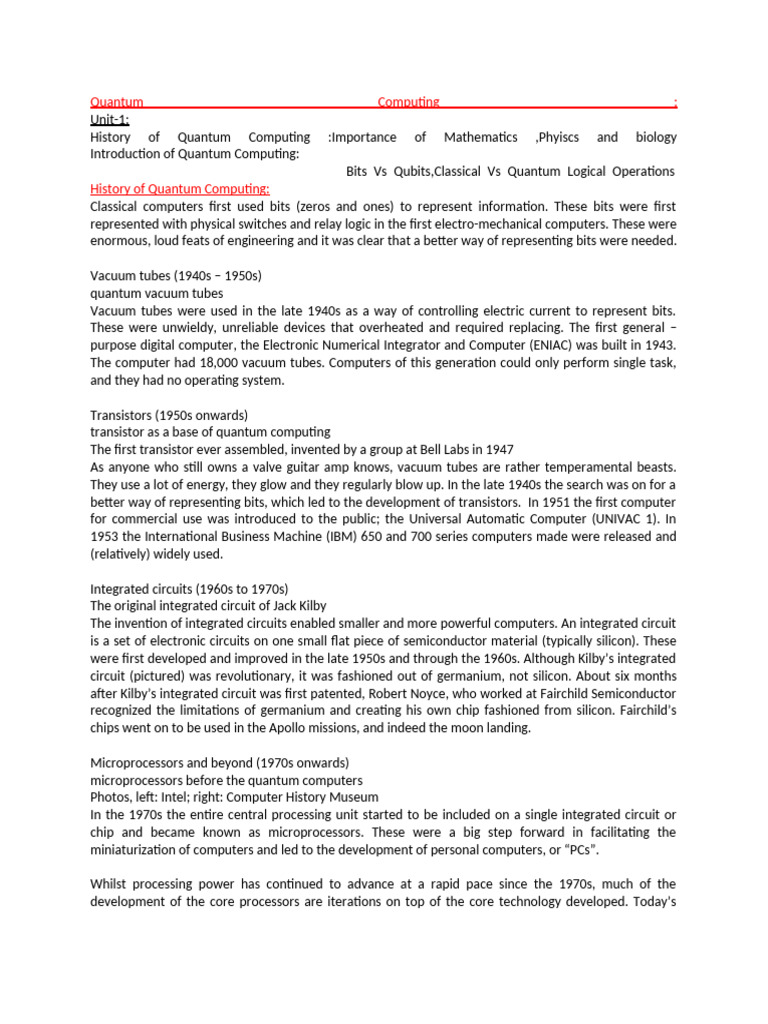 Quantum Computing :
Unit-1:
History of Quantum Computing :Importance of Mathematics ,Phyiscs and biology Introduction of Quantum Computing:
Bits Vs Qubits,Classical Vs Quantum Logical Operations
History of Quantum Computing:
Classical computers first used bits (zeros and ones) to represent information. These bits were first represented with physical switches and relay logic in the first electro-mechanical computers. These were enormous, loud feats of engineering and it was clear that a better way of representing bits were needed.

Vacuum tubes (1940s – 1950s)
quantum vacuum tubes
Vacuum tubes were used in the late 1940s as a way of controlling electric current to represent bits. These were unwieldy, unreliable devices that overheated and required replacing. The first general – purpose digital computer, the Electronic Numerical Integrator and Computer (ENIAC) was built in 1943. The computer had 18,000 vacuum tubes. Computers of this generation could only perform single task, and they had no operating system.

Transistors (1950s onwards)
transistor as a base of quantum computing
The first transistor ever assembled, invented by a group at Bell Labs in 1947
As anyone who still owns a valve guitar amp knows, vacuum tubes are rather temperamental beasts. They use a lot of energy, they glow and they regularly blow up. In the late 1940s the search was on for a better way of representing bits, which led to the development of transistors. In 1951 the first computer for commercial use was introduced to the public; the Universal Automatic Computer (UNIVAC 1). In 1953 the International Business Machine (IBM) 650 and 700 series computers made were released and (relatively) widely used.

Integrated circuits (1960s to 1970s)
The original integrated circuit of Jack Kilby
The invention of integrated circuits enabled smaller and more powerful computers. An integrated circuit is a set of electronic circuits on one small flat piece of semiconductor material (typically silicon). These were first developed and improved in the late 1950s and through the 1960s. Although Kilby's integrated circuit (pictured) was revolutionary, it was fashioned out of germanium, not silicon. About six months after Kilby's integrated circuit was first patented, Robert Noyce, who worked at Fairchild Semiconductor recognized the limitations of germanium and creating his own chip fashioned from silicon. Fairchild's chips went on to be used in the Apollo missions, and indeed the moon landing.

Microprocessors and beyond (1970s onwards)
microprocessors before the quantum computers
Photos, left: Intel; right: Computer History Museum
In the 1970s the entire central processing unit started to be included on a single integrated circuit or chip and became known as microprocessors. These were a big step forward in facilitating the miniaturization of computers and led to the development of personal computers, or "PCs".

Whilst processing power has continued to advance at a rapid pace since the 1970s, much of the development of the core processors are iterations on top of the core technology developed. Today's